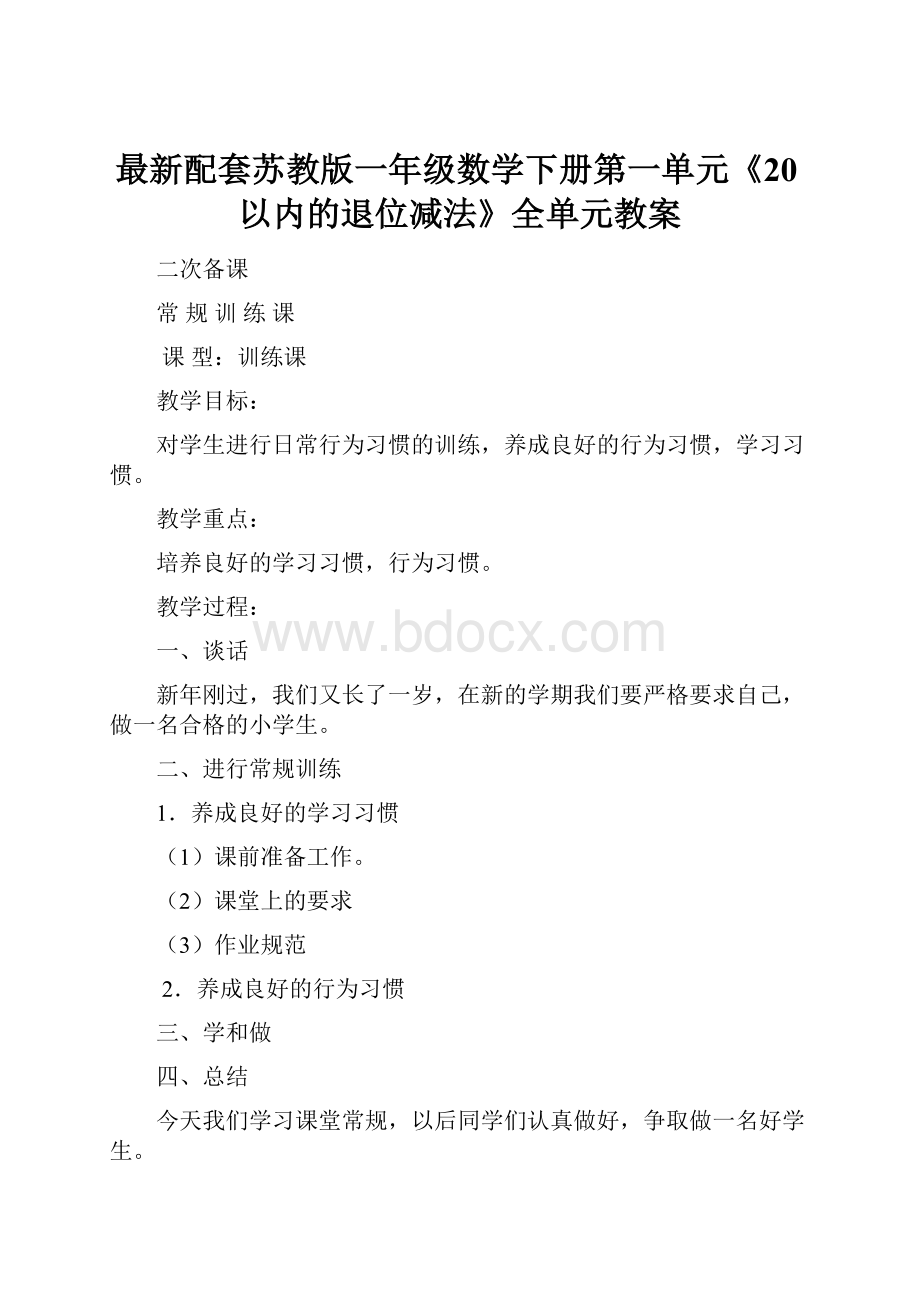 最新配套苏教版一年级数学下册第一单元《20以内的退位减法》全单元教案

二次备课

常 规 训 练 课

课 型：训练课

教学目标：

对学生进行日常行为习惯的训练，养成良好的行为习惯，学习习惯。

教学重点：

培养良好的学习习惯，行为习惯。

教学过程：

www.bdocx.com

一、谈话

新年刚过，我们又长了一岁，在新的学期我们要严格要求自己，做一名合格的小学生。

二、进行常规训练

1．养成良好的学习习惯

（1）课前准备工作。

（2）课堂上的要求

（3）作业规范

2．养成良好的行为习惯

三、学和做

四、总结

今天我们学习课堂常规，以后同学们认真做好，争取做一名好学生。